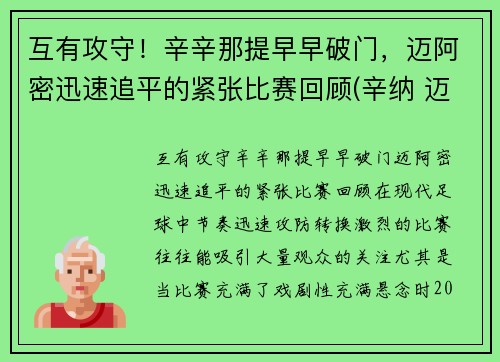 互有攻守！辛辛那提早早破门，迈阿密迅速追平的紧张比赛回顾(辛纳 迈

互有攻守辛辛那提早早破门迈阿密迅速追平的紧张比赛回顾在现代足球中节奏迅速攻防转换激烈的比赛往往能吸引大量观众的关注尤其是当比赛充满了戏剧性充满悬念时20